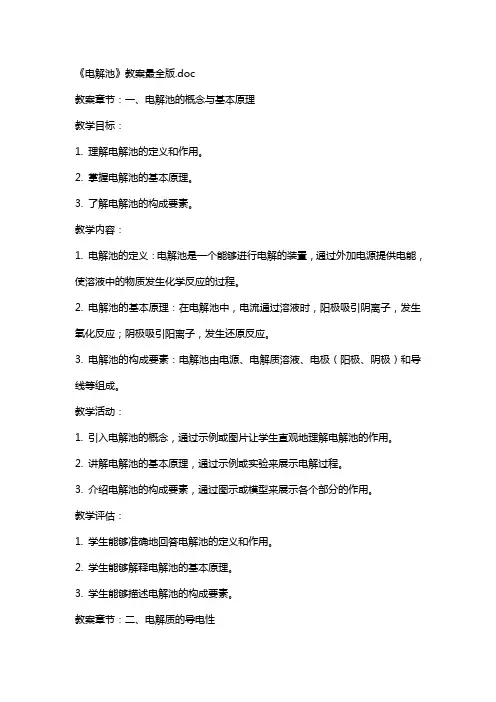 《电解池》教案最全版.doc

教案章节：一、电解池的概念与基本原理

教学目标：

1. 理解电解池的定义和作用。

2. 掌握电解池的基本原理。

3. 了解电解池的构成要素。

教学内容：

1. 电解池的定义：电解池是一个能够进行电解的装置，通过外加电源提供电能，使溶液中的物质发生化学反应的过程。

2. 电解池的基本原理：在电解池中，电流通过溶液时，阳极吸引阴离子，发生氧化反应；阴极吸引阳离子，发生还原反应。

3. 电解池的构成要素：电解池由电源、电解质溶液、电极（阳极、阴极）和导线等组成。

教学活动：

1. 引入电解池的概念，通过示例或图片让学生直观地理解电解池的作用。

2. 讲解电解池的基本原理，通过示例或实验来展示电解过程。

3. 介绍电解池的构成要素，通过图示或模型来展示各个部分的作用。

教学评估：

1. 学生能够准确地回答电解池的定义和作用。

2. 学生能够解释电解池的基本原理。

3. 学生能够描述电解池的构成要素。

教案章节：二、电解质的导电性